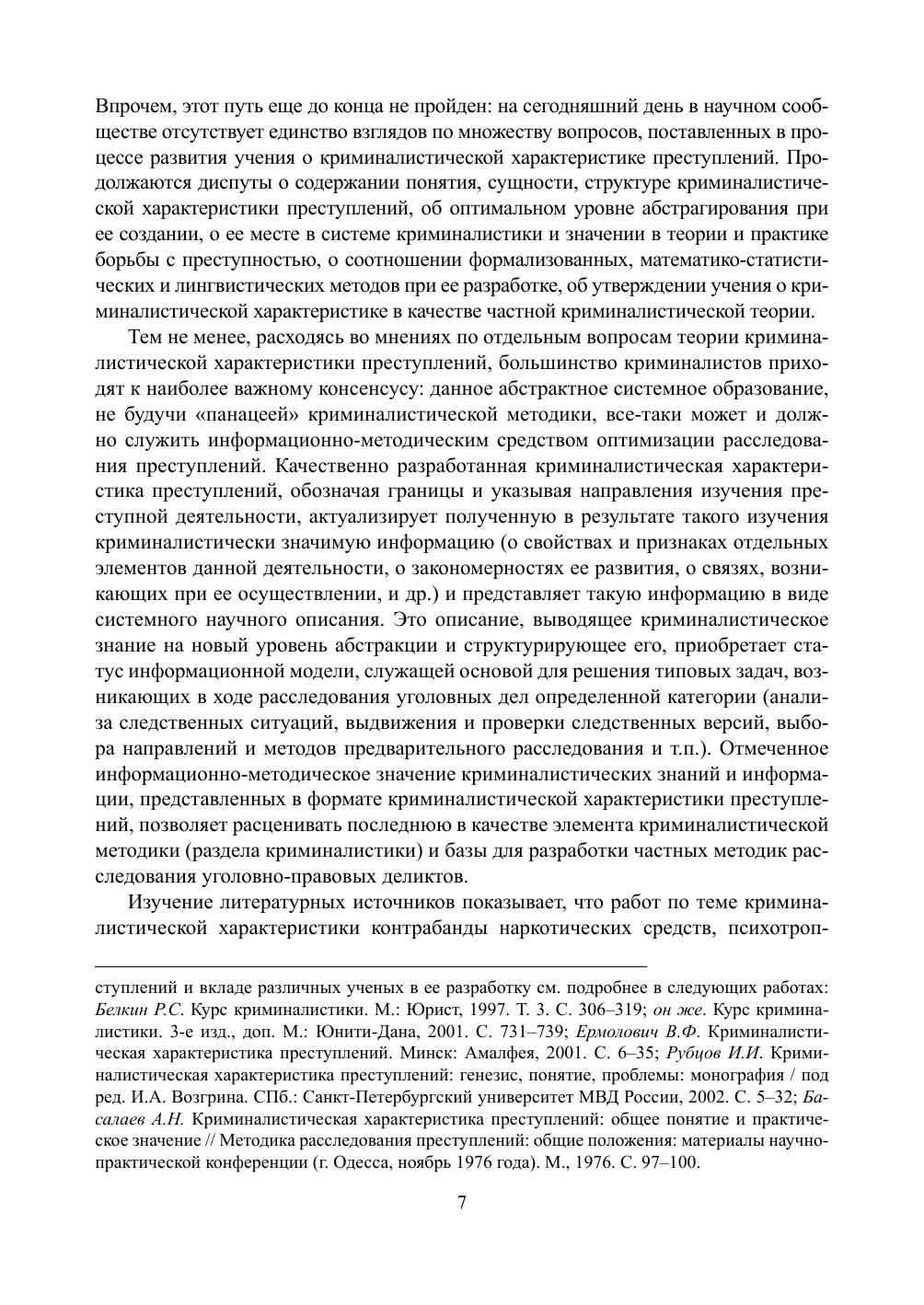 Впрочем, этот путь еще до конца не пройден: на сегодняшний день в научном сообществе отсутствует единство взглядов по множеству вопросов, поставленных в процессе развития учения о криминалистической характеристике преступлений. Продолжаются диспуты о содержании понятия, сущности, структуре криминалистической характеристики преступлений, об оптимальном уровне абстрагирования при ее создании, о ее месте в системе криминалистики и значении в теории и практике борьбы с преступностью, о соотношении формализованных, математико-статистических и лингвистических методов при ее разработке, об утверждении учения о криминалистической характеристике в качестве частной криминалистической теории.

Тем не менее, расходясь во мнениях по отдельным вопросам теории криминалистической характеристики преступлений, большинство криминалистов приходят к наиболее важному консенсусу: данное абстрактное системное образование, не будучи «панацеей» криминалистической методики, все-таки может и должно служить информационно-методическим средством оптимизации расследования преступлений. Качественно разработанная криминалистическая характеристика преступлений, обозначая границы и указывая направления изучения преступной деятельности, актуализирует полученную в результате такого изучения криминалистически значимую информацию (о свойствах и признаках отдельных элементов данной деятельности, о закономерностях ее развития, о связях, возникающих при ее осуществлении, и др.) и представляет такую информацию в виде системного научного описания. Это описание, выводящее криминалистическое знание на новый уровень абстракции и структурирующее его, приобретает статус информационной модели, служащей основой для решения типовых задач, возникающих в ходе расследования уголовных дел определенной категории (анализа следственных ситуаций, выдвижения и проверки следственных версий, выбора направлений и методов предварительного расследования и т.п.). Отмеченное информационно-методическое значение криминалистических знаний и информации, представленных в формате криминалистической характеристики преступлений, позволяет расценивать последнюю в качестве элемента криминалистической методики (раздела криминалистики) и базы для разработки частных методик расследования уголовно-правовых деликтов.

Изучение литературных источников показывает, что работ по теме криминалистической характеристики контрабанды наркотических средств, психотроп-

ступлений и вкладе различных ученых в ее разработку см. подробнее в следующих работах: Белкин Р.С. Курс криминалистики. М.: Юрист, 1997. Т. 3. С. 306–319; он же. Курс криминалистики. 3-е изд., доп. М.: Юнити-Дана, 2001. С. 731–739; Ермолович В.Ф. Криминалистическая характеристика преступлений. Минск: Амалфея, 2001. С. 6–35; Рубцов И.И. Криминалистическая характеристика преступлений: генезис, понятие, проблемы: монография / под ред. И.А. Возгрина. СПб.: Санкт-Петербургский университет МВД России, 2002. С. 5–32; Басалаев А.Н. Криминалистическая характеристика преступлений: общее понятие и практическое значение // Методика расследования преступлений: общие положения: материалы научно-практической конференции (г. Одесса, ноябрь 1976 года). М., 1976. С. 97–100.

7